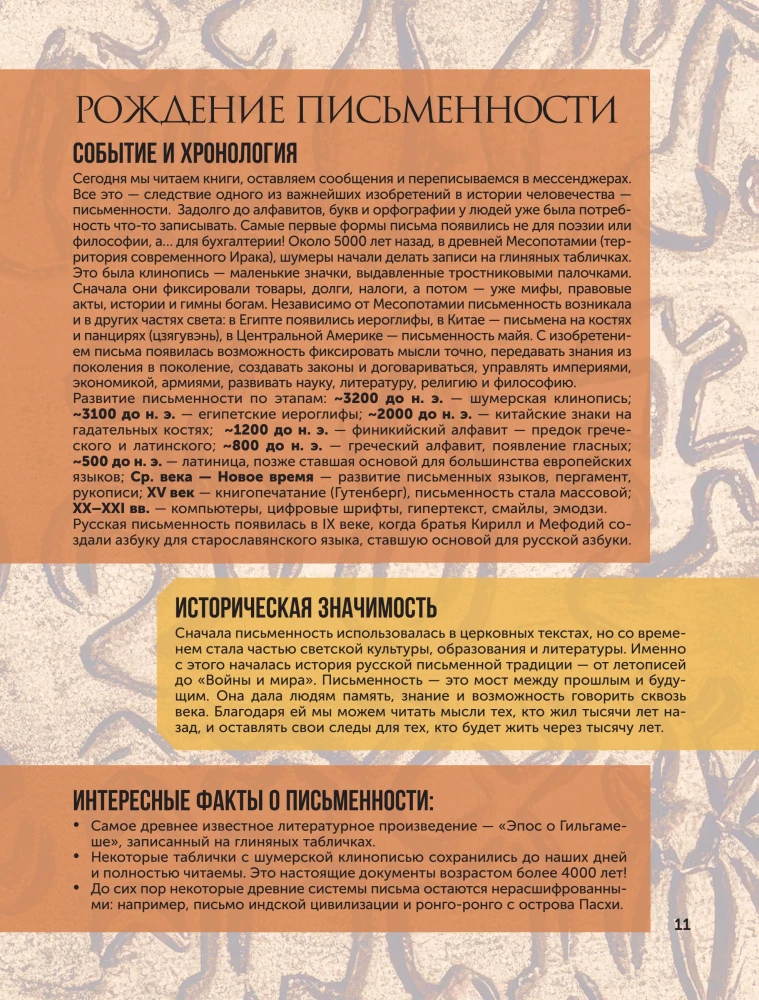 РОЖДЕНИЕ ПИСЬМЕННОСТИ

СОБЫТИЕ И ХРОНОЛОГИЯ

Сегодня мы читаем книги, оставляем сообщения и переписываемся в мессенджерах. Все это — следствие одного из важнейших изобретений в истории человечества — письменности. Задолго до алфавитов, букв и орфографии у людей уже была потребность что-то записывать. Самые первые формы письма появились не для поэзии или философии, а... для бухгалтерии! Около 5000 лет назад, в древней Месопотамии (территория современного Ирака), шумеры начали делать записи на глиняных табличках. Это была клинопись — маленькие значки, выдавленные тростниковыми палочками. Сначала они фиксировали товары, долги, налоги, а потом — уже мифы, правовые акты, истории и гимны богам. Независимо от Месопотамии письменность возникала и в других частях света: в Египте появились иероглифы, в Китае — письмена на костях и панцирях (цзягувэнь), в Центральной Америке — письменность майя. С изобретением письма появилась возможность фиксировать мысли точно, передавать знания из поколения в поколение, создавать законы и договариваться, управлять империями, экономикой, армиями, развивать науку, литературу, религию и философию.
Развитие письменности по этапам: ~3200 до н. э. — шумерская клинопись; ~3100 до н. э. — египетские иероглифы; ~2000 до н. э. — китайские знаки на гадательных костях; ~1200 до н. э. — финикийский алфавит — предок греческого и латинского; ~800 до н. э. — греческий алфавит, появление гласных; ~500 до н. э. — латиница, позже ставшая основой для большинства европейских языков; Ср. века — Новое время — развитие письменных языков, пергамент, рукописи; XV век — книгопечатание (Гутенберг), письменность стала массовой; XX–XXI вв. — компьютеры, цифровые шрифты, гипертекст, смайлы, эмодзи.
Русская письменность появилась в IX веке, когда братья Кирилл и Мефодий создали азбуку для старославянского языка, ставшую основой для русской азбуки.

ИСТОРИЧЕСКАЯ ЗНАЧИМОСТЬ

Сначала письменность использовалась в церковных текстах, но со временем стала частью светской культуры, образования и литературы. Именно с этого началась история русской письменной традиции — от летописей до «Войны и мира». Письменность — это мост между прошлым и будущим. Она дала людям память, знание и возможность говорить сквозь века. Благодаря ей мы можем читать мысли тех, кто жил тысячи лет назад, и оставлять свои следы для тех, кто будет жить через тысячу лет.

ИНТЕРЕСНЫЕ ФАКТЫ О ПИСЬМЕННОСТИ:

• Самое древнее известное литературное произведение — «Эпос о Гильгамеше», записанный на глиняных табличках.
• Некоторые таблички с шумерской клинописью сохранились до наших дней и полностью читаемы. Это настоящие документы возрастом более 4000 лет!
• До сих пор некоторые древние системы письма остаются нерасшифрованными: например, письмо индской цивилизации и ронго-ронго с острова Пасхи.

11